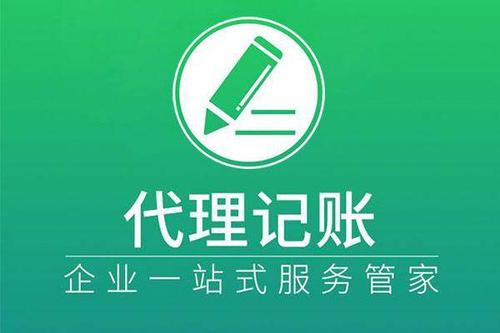 代理记账

企业一站式服务管家